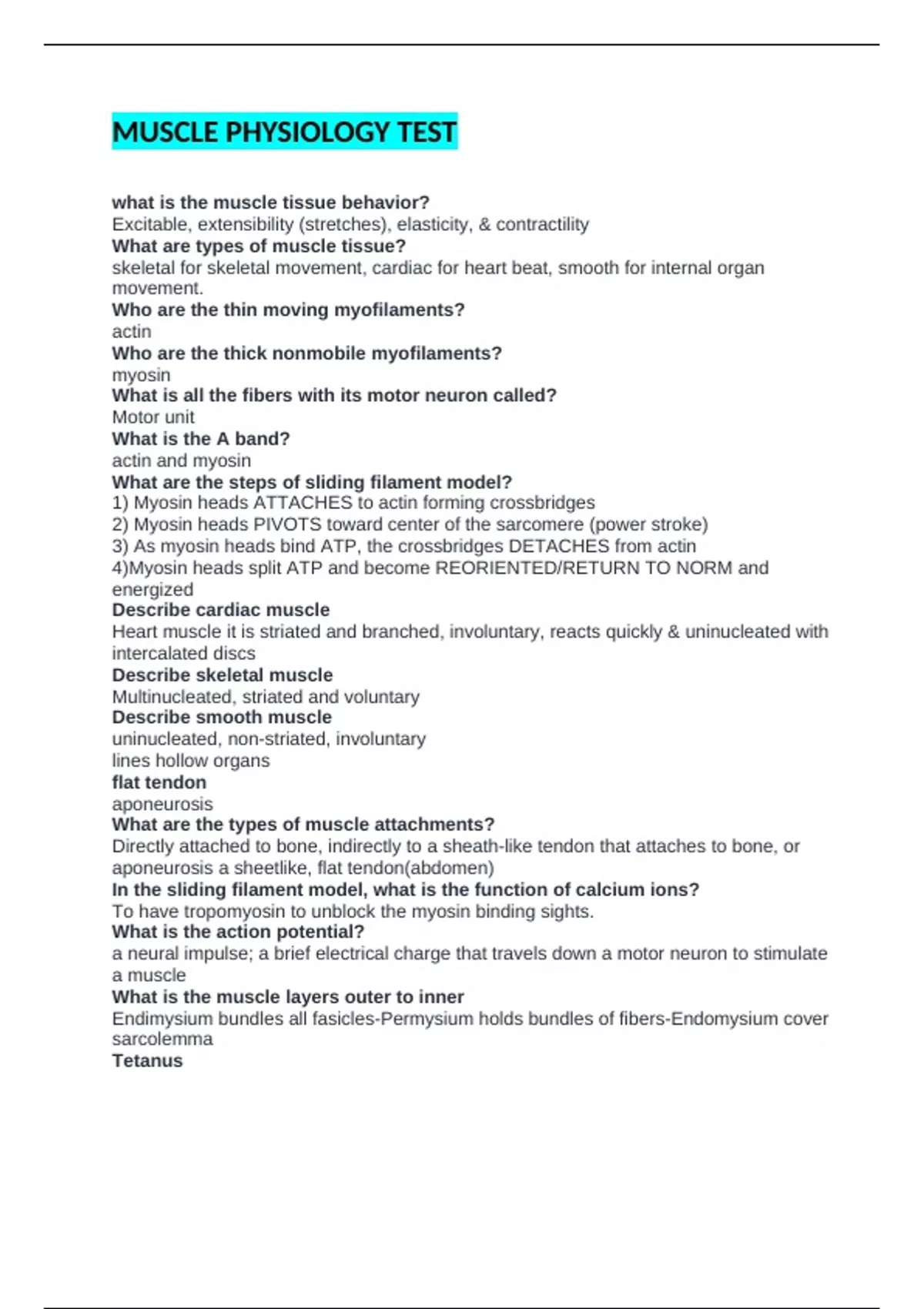 MUSCLE PHYSIOLOGY TEST

what is the muscle tissue behavior?
Excitable, extensibility (stretches), elasticity, & contractility
What are types of muscle tissue?
skeletal for skeletal movement, cardiac for heart beat, smooth for internal organ movement.
Who are the thin moving myofilaments?
actin
Who are the thick nonmobile myofilaments?
myosin
What is all the fibers with its motor neuron called?
Motor unit
What is the A band?
actin and myosin
What are the steps of sliding filament model?
1) Myosin heads ATTACHES to actin forming crossbridges
2) Myosin heads PIVOTS toward center of the sarcomere (power stroke)
3) As myosin heads bind ATP, the crossbridges DETACHES from actin
4)Myosin heads split ATP and become REORIENTED/RETURN TO NORM and energized
Describe cardiac muscle
Heart muscle it is striated and branched, involuntary, reacts quickly & uninucleated with intercalated discs
Describe skeletal muscle
Multinucleated, striated and voluntary
Describe smooth muscle
uninucleated, non-striated, involuntary
lines hollow organs
flat tendon
aponeurosis
What are the types of muscle attachments?
Directly attached to bone, indirectly to a sheath-like tendon that attaches to bone, or aponeurosis a sheetlike, flat tendon(abdomen)
In the sliding filament model, what is the function of calcium ions?
To have tropomyosin to unblock the myosin binding sights.
What is the action potential?
a neural impulse; a brief electrical charge that travels down a motor neuron to stimulate a muscle
What is the muscle layers outer to inner
Endimysium bundles all fasicles-Permysium holds bundles of fibers-Endomysium cover sarcolemma
Tetanus